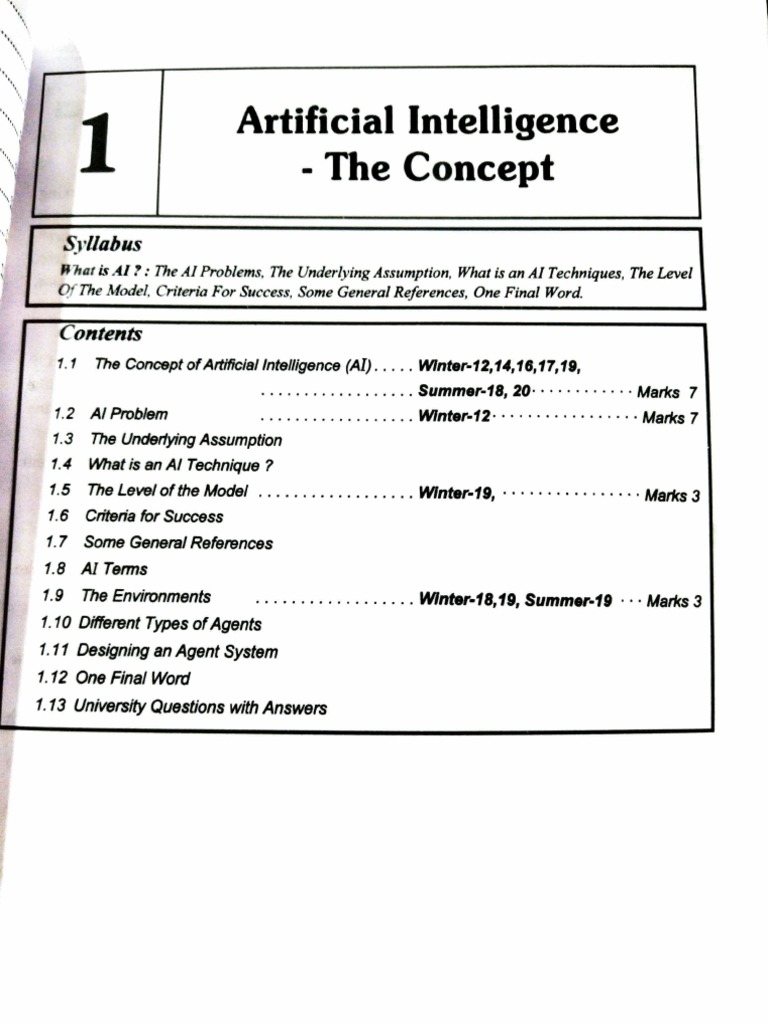 1

Artificial Intelligence - The Concept

Syllabus

What is AI ? : The AI Problems, The Underlying Assumption, What is an AI Techniques, The Level Of The Model, Criteria For Success, Some General References, One Final Word.

Contents

1.1 The Concept of Artificial Intelligence (AI) Winter-12,14,16,17,19, Summer-18, 20 Marks 7
1.2 AI Problem Winter-12 Marks 7
1.3 The Underlying Assumption
1.4 What is an AI Technique ?
1.5 The Level of the Model Winter-19, Marks 3
1.6 Criteria for Success
1.7 Some General References
1.8 AI Terms
1.9 The Environments Winter-18,19, Summer-19 Marks 3
1.10 Different Types of Agents
1.11 Designing an Agent System
1.12 One Final Word
1.13 University Questions with Answers